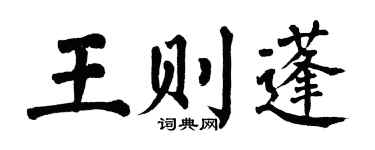 王则蓬
词典网